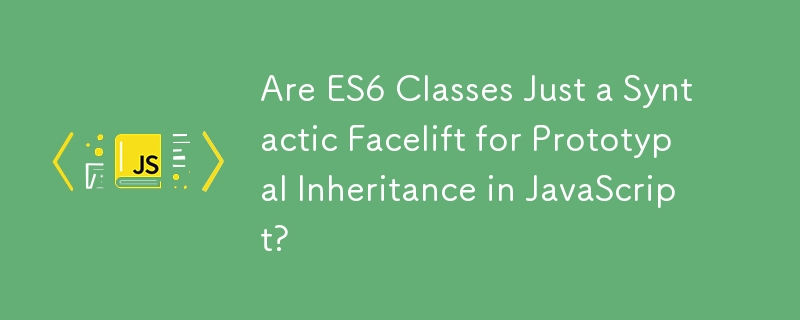 JS

Are ES6 Classes Just a Syntactic Facelift for Prototypal Inheritance in JavaScript?